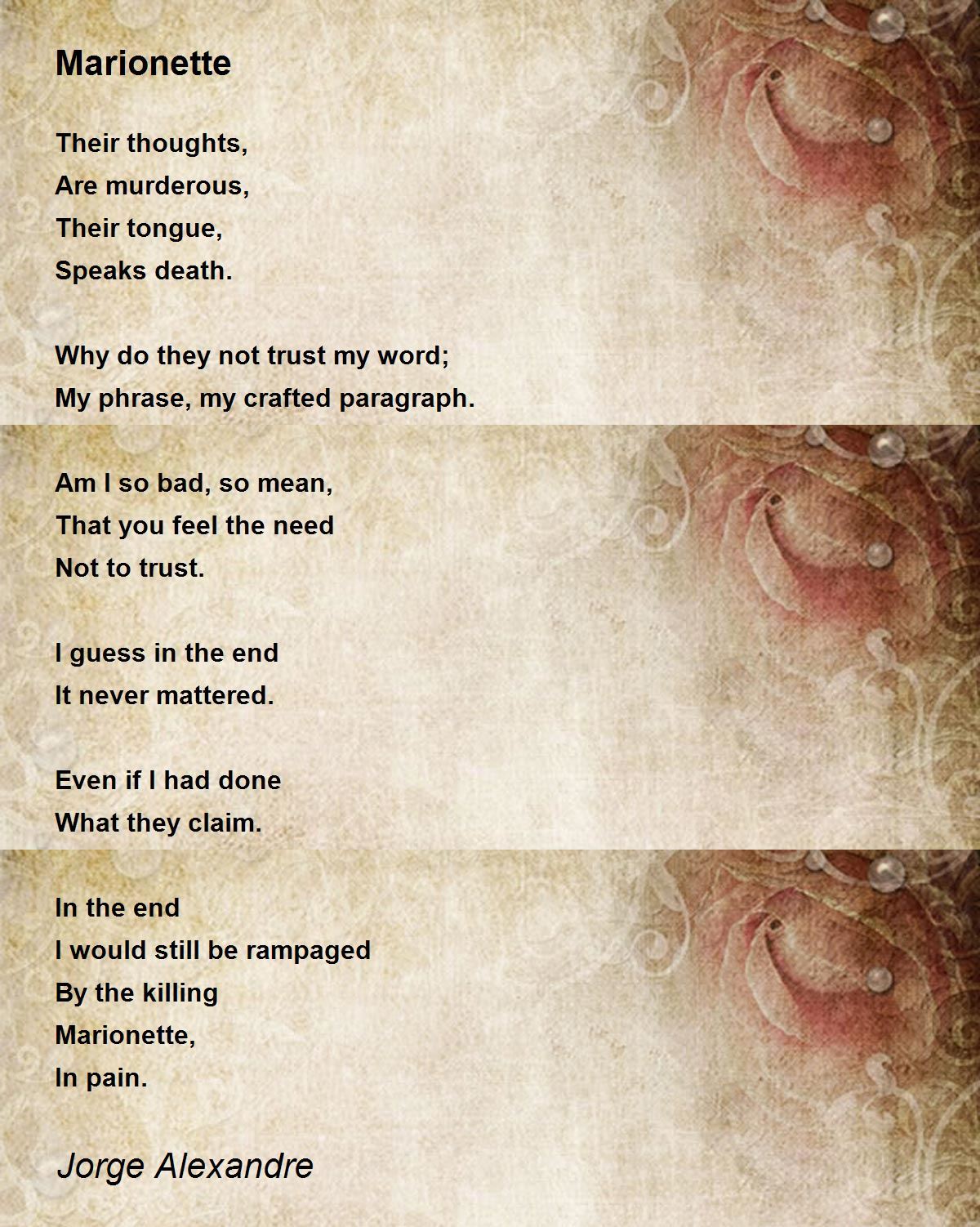 Marionette

Their thoughts,
Are murderous,
Their tongue,
Speaks death.

Why do they not trust my word;
My phrase, my crafted paragraph.

Am I so bad, so mean,
That you feel the need
Not to trust.

I guess in the end
It never mattered.

Even if I had done
What they claim.

In the end
I would still be rampaged
By the killing
Marionette,
In pain.

Jorge Alexandre